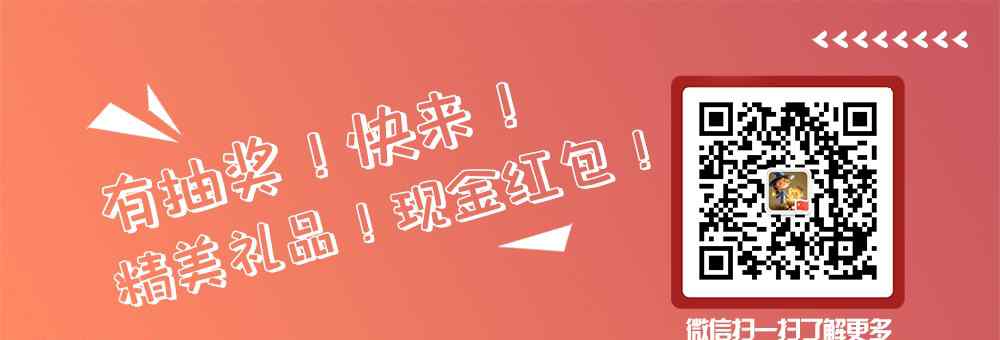 有抽奖！快来！
精美礼品！现金红包！

微信扫一扫了解更多